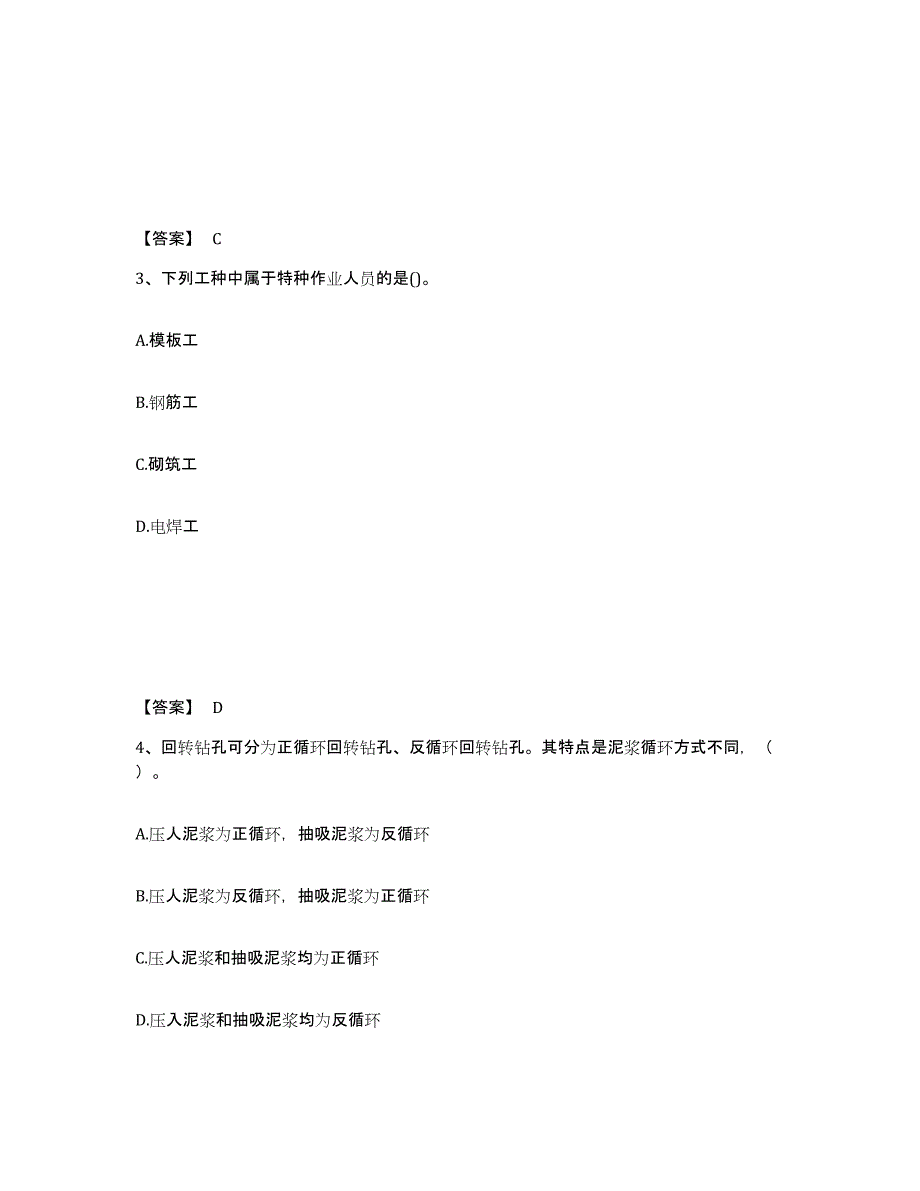 【答案】 C

3、下列工种中属于特种作业人员的是()。

A.模板工

B.钢筋工

C.砌筑工

D.电焊工

【答案】 D

4、回转钻孔可分为正循环回转钻孔、反循环回转钻孔。其特点是泥浆循环方式不同，（ ）。

A.压人泥浆为正循环，抽吸泥浆为反循环

B.压人泥浆为反循环，抽吸泥浆为正循环

C.压人泥浆和抽吸泥浆均为正循环

D.压入泥浆和抽吸泥浆均为反循环